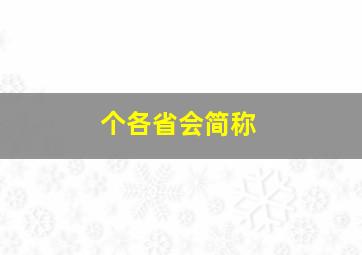 个各省会简称